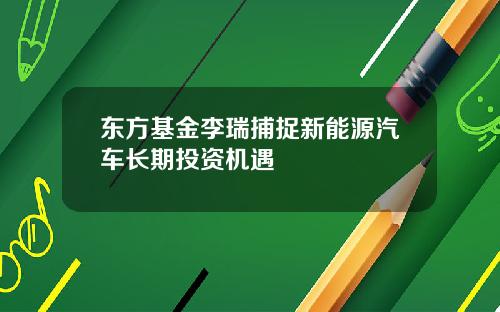 东方基金李瑞捕捉新能源汽车长期投资机遇